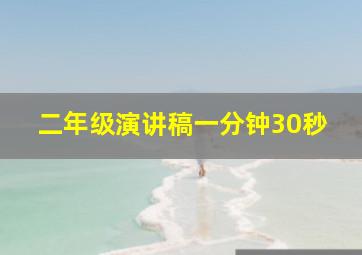 二年级演讲稿一分钟30秒